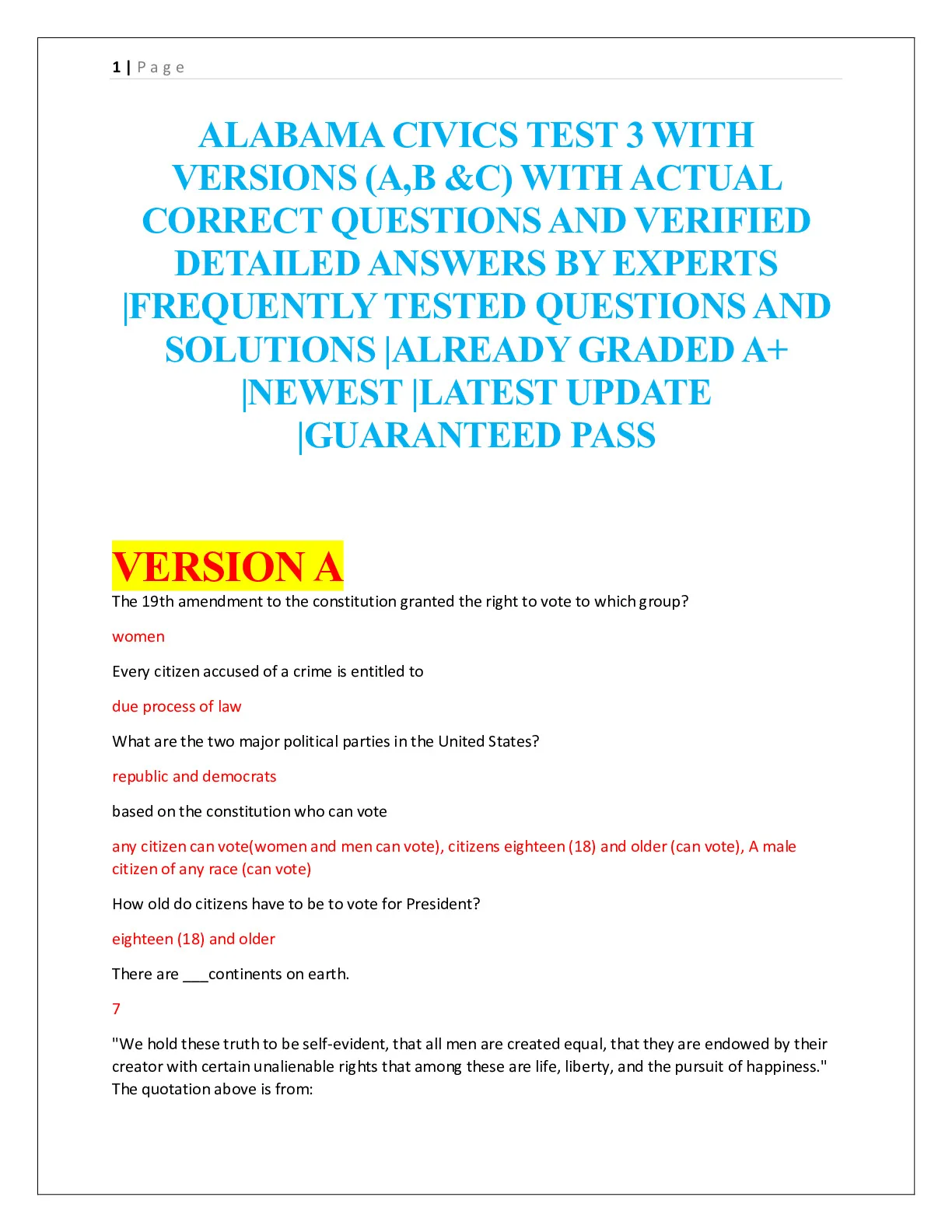 1 | Page

ALABAMA CIVICS TEST 3 WITH VERSIONS (A,B &C) WITH ACTUAL CORRECT QUESTIONS AND VERIFIED DETAILED ANSWERS BY EXPERTS |FREQUENTLY TESTED QUESTIONS AND SOLUTIONS |ALREADY GRADED A+ |NEWEST |LATEST UPDATE |GUARANTEED PASS

VERSION A

The 19th amendment to the constitution granted the right to vote to which group?

women

Every citizen accused of a crime is entitled to

due process of law

What are the two major political parties in the United States?

republic and democrats

based on the constitution who can vote

any citizen can vote(women and men can vote), citizens eighteen (18) and older (can vote), A male citizen of any race (can vote)

How old do citizens have to be to vote for President?

eighteen (18) and older

There are ___continents on earth.

7

"We hold these truth to be self-evident, that all men are created equal, that they are endowed by their creator with certain unalienable rights that among these are life, liberty, and the pursuit of happiness." The quotation above is from: